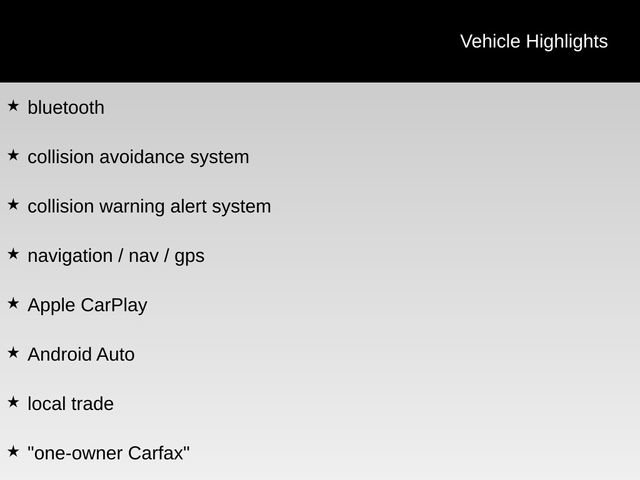 Vehicle Highlights

★ bluetooth

★ collision avoidance system

★ collision warning alert system

★ navigation / nav / gps

★ Apple CarPlay

★ Android Auto

★ local trade

★ "one-owner Carfax"